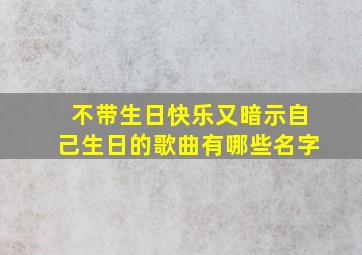 不带生日快乐又暗示自己生日的歌曲有哪些名字